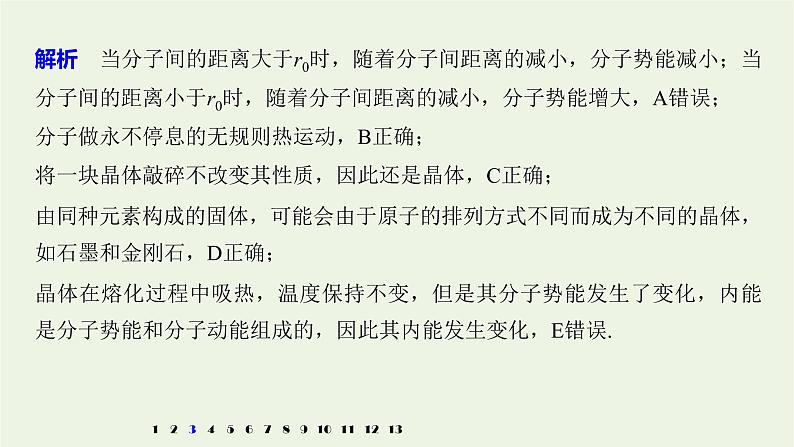 解析　当分子间的距离大于$r_0$时，随着分子间距离的减小，分子势能减小；当分子间的距离小于$r_0$时，随着分子间距离的减小，分子势能增大，A错误；

分子做永不停息的无规则热运动，B正确；

将一块晶体敲碎不改变其性质，因此还是晶体，C正确；

由同种元素构成的固体，可能会由于原子的排列方式不同而成为不同的晶体，如石墨和金刚石，D正确；

晶体在熔化过程中吸热，温度保持不变，但是其分子势能发生了变化，内能是分子势能和分子动能组成的，因此其内能发生变化，E错误.

1 2 3 4 5 6 7 8 9 10 11 12 13